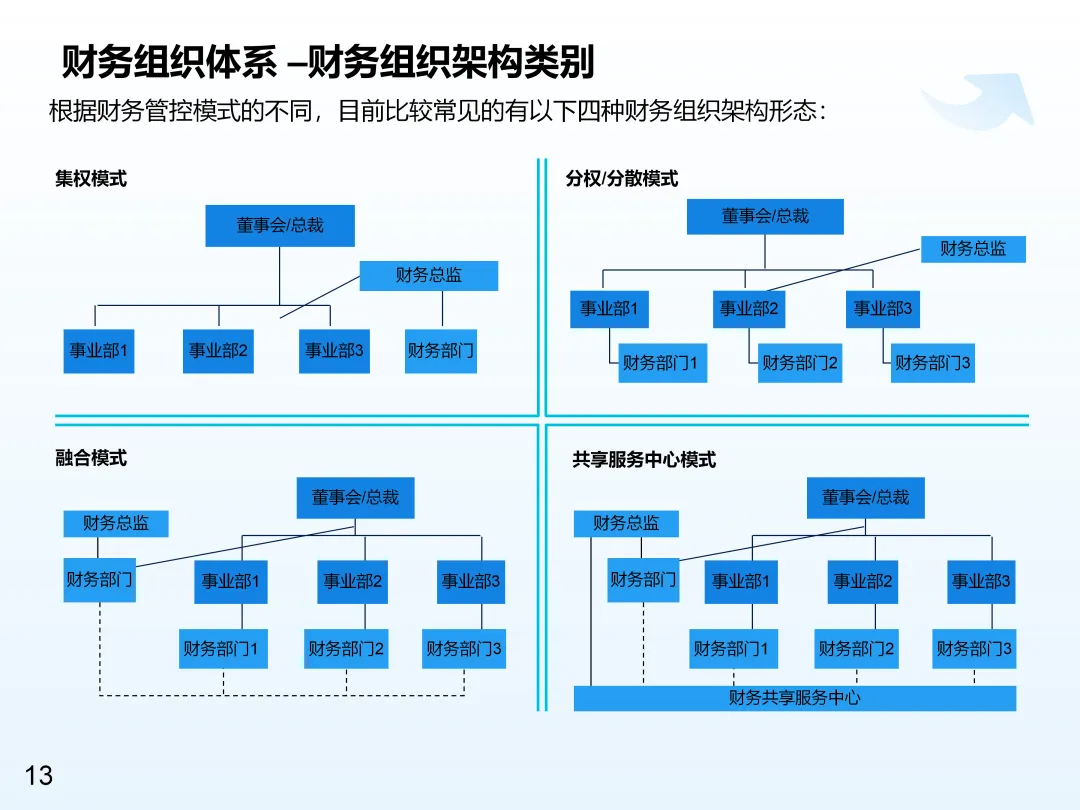 财务组织体系 –财务组织架构类别

根据财务管控模式的不同，目前比较常见的有以下四种财务组织架构形态：

集权模式

董事会/总裁

财务总监

事业部1 事业部2 事业部3 财务部门

分权/分散模式

董事会/总裁

财务总监

事业部1 事业部2 事业部3

财务部门1 财务部门2 财务部门3

融合模式

董事会/总裁

财务总监

财务部门 事业部1 事业部2 事业部3

财务部门1 财务部门2 财务部门3

共享服务中心模式

董事会/总裁

财务总监

财务部门 事业部1 事业部2 事业部3

财务部门1 财务部门2 财务部门3

财务共享服务中心

13